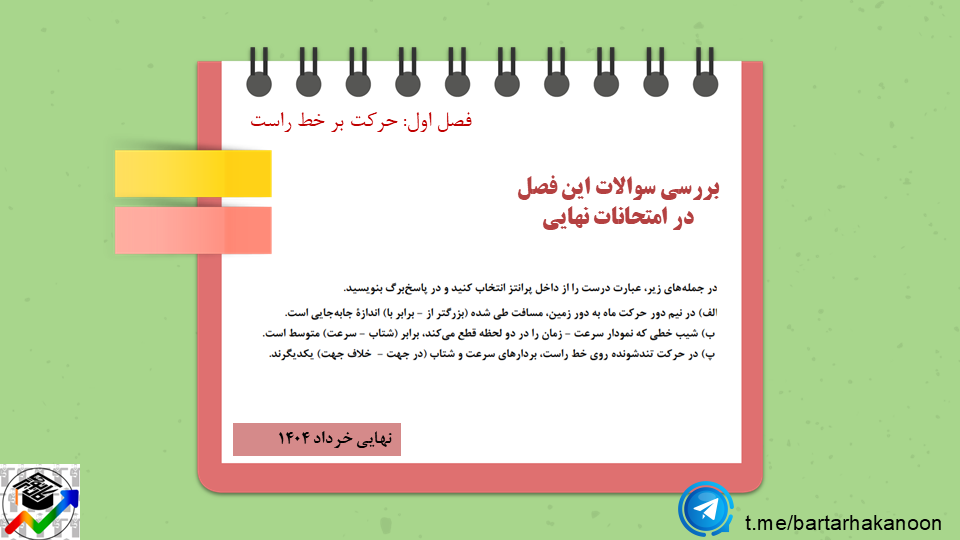 فصل اول: حرکت بر خط راست

بررسی سوالات این فصل
در امتحانات نهایی

در جمله‌های زیر، عبارت درست را از داخل پرانتز انتخاب کنید و در پاسخ‌برگ بنویسید.
الف) در نیم دور حرکت ماه به دور زمین، مسافت طی شده (بزرگتر از - برابر با) اندازهٔ جابه‌جایی است.
ب) شیب خطی که نمودار سرعت - زمان را در دو لحظه قطع می‌کند، برابر (شتاب - سرعت) متوسط است.
پ) در حرکت تندشونده روی خط راست، بردارهای سرعت و شتاب (در جهت - خلاف جهت) یکدیگرند.

نهایی خرداد ۱۴۰۴

t.me/bartarhakanoon